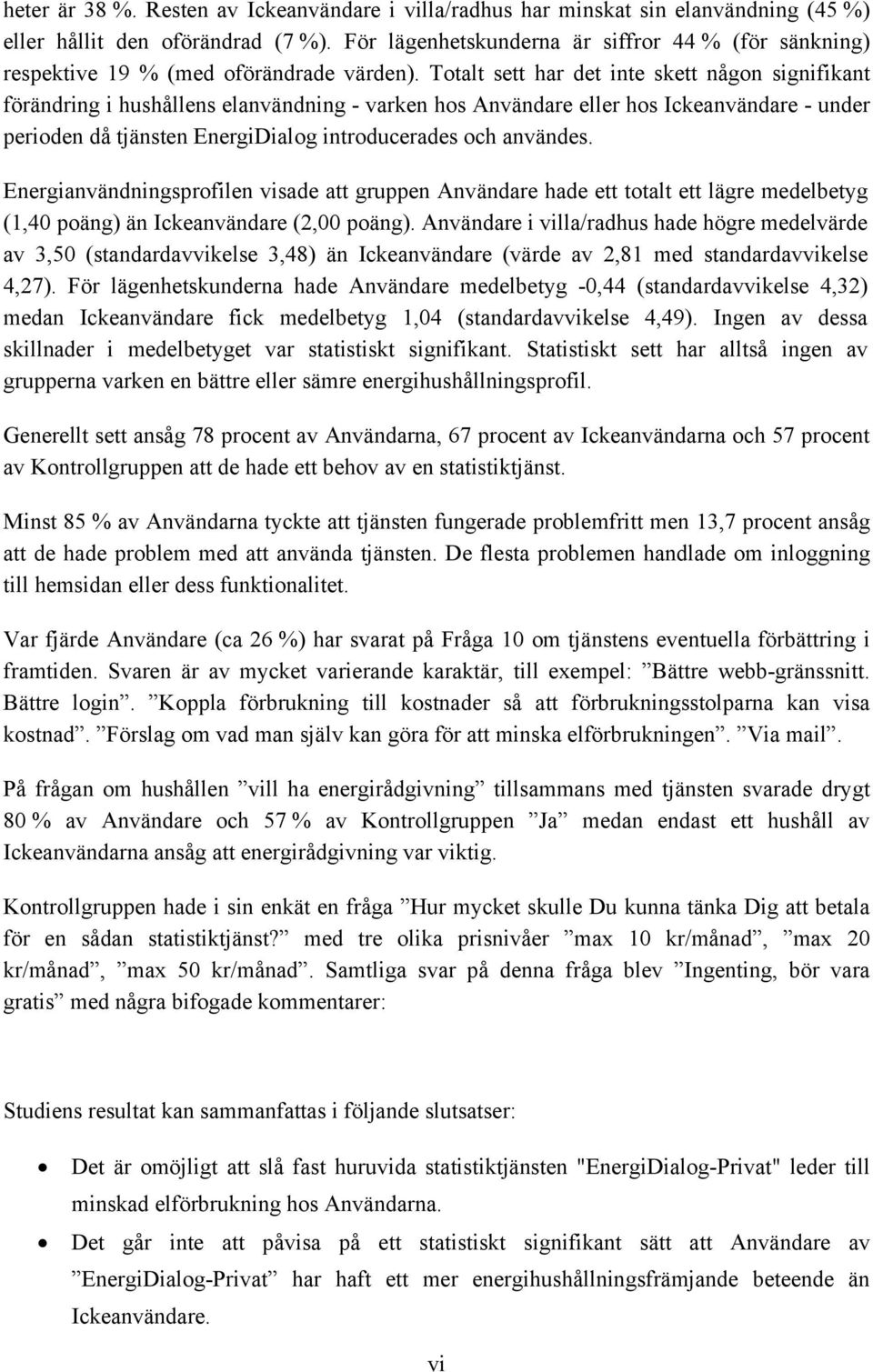 heter är 38 %. Resten av Ickeanvändare i villa/radhus har minskat sin elanvändning (45 %) eller hållit den oförändrad (7 %). För lägenhetskunderna är siffror 44 % (för sänkning) respektive 19 % (med oförändrade värden). Totalt sett har det inte skett någon signifikant förändring i hushållens elanvändning - varken hos Användare eller hos Ickeanvändare - under perioden då tjänsten EnergiDialog introducerades och användes.

Energianvändningsprofilen visade att gruppen Användare hade ett totalt ett lägre medelbetyg (1,40 poäng) än Ickeanvändare (2,00 poäng). Användare i villa/radhus hade högre medelvärde av 3,50 (standardavvikelse 3,48) än Ickeanvändare (värde av 2,81 med standardavvikelse 4,27). För lägenhetskunderna hade Användare medelbetyg -0,44 (standardavvikelse 4,32) medan Ickeanvändare fick medelbetyg 1,04 (standardavvikelse 4,49). Ingen av dessa skillnader i medelbetyget var statistiskt signifikant. Statistiskt sett har alltså ingen av grupperna varken en bättre eller sämre energihushållningsprofil.

Generellt sett ansåg 78 procent av Användarna, 67 procent av Ickeanvändarna och 57 procent av Kontrollgruppen att de hade ett behov av en statistiktjänst.

Minst 85 % av Användarna tyckte att tjänsten fungerade problemfritt men 13,7 procent ansåg att de hade problem med att använda tjänsten. De flesta problemen handlade om inloggning till hemsidan eller dess funktionalitet.

Var fjärde Användare (ca 26 %) har svarat på Fråga 10 om tjänstens eventuella förbättring i framtiden. Svaren är av mycket varierande karaktär, till exempel: ”Bättre webb-gränssnitt. Bättre login”. ”Koppla förbrukning till kostnader så att förbrukningsstolparna kan visa kostnad”. ”Förslag om vad man själv kan göra för att minska elförbrukningen”. ”Via mail”.

På frågan om hushållen ”vill ha energirådgivning” tillsammans med tjänsten svarade drygt 80 % av Användare och 57 % av Kontrollgruppen ”Ja” medan endast ett hushåll av Ickeanvändarna ansåg att energirådgivning var viktig.

Kontrollgruppen hade i sin enkät en fråga ”Hur mycket skulle Du kunna tänka Dig att betala för en sådan statistiktjänst?” med tre olika prisnivåer ”max 10 kr/månad”, ”max 20 kr/månad”, ”max 50 kr/månad”. Samtliga svar på denna fråga blev ”Ingenting, bör vara gratis” med några bifogade kommentarer:

Studiens resultat kan sammanfattas i följande slutsatser:

• Det är omöjligt att slå fast huruvida statistiktjänsten "EnergiDialog-Privat" leder till minskad elförbrukning hos Användarna.

• Det går inte att påvisa på ett statistiskt signifikant sätt att Användare av ”EnergiDialog-Privat” har haft ett mer energihushållningsfrämjande beteende än Ickeanvändare.

vi